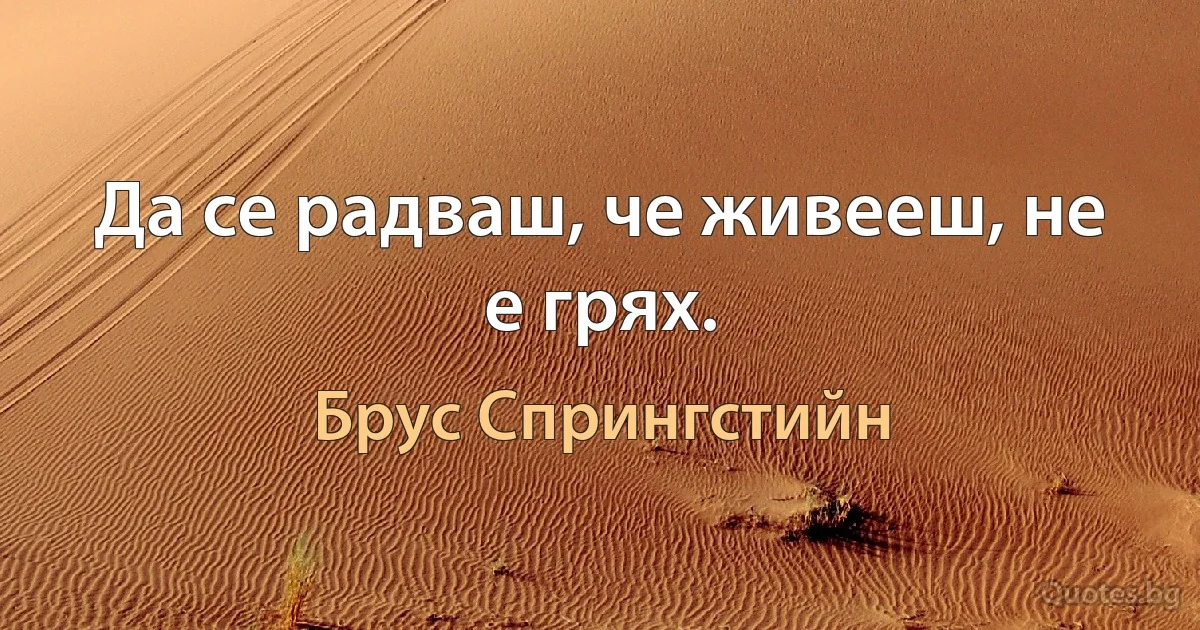 Да се радваш, че живееш, не е грях.

Брус Спрингстийн

Quotes.bg